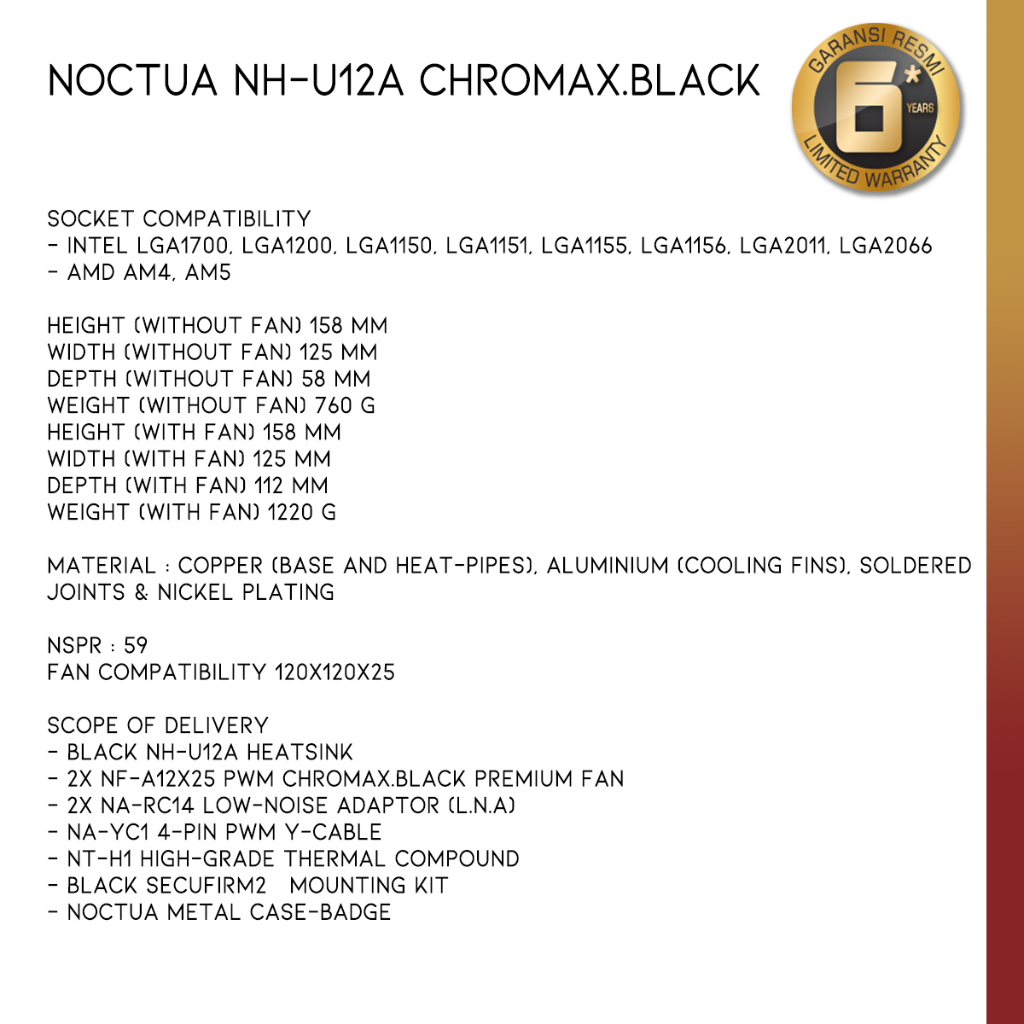 NOCTUA NH-U12A CHROMAX.BLACK

GARANSI RESMI 6* YEARS LIMITED WARRANTY

SOCKET COMPATIBILITY
- INTEL LGA1700, LGA1200, LGA1150, LGA1151, LGA1155, LGA1156, LGA2011, LGA2066
- AMD AM4, AM5

HEIGHT (WITHOUT FAN) 158 MM
WIDTH (WITHOUT FAN) 125 MM
DEPTH (WITHOUT FAN) 58 MM
WEIGHT (WITHOUT FAN) 760 G
HEIGHT (WITH FAN) 158 MM
WIDTH (WITH FAN) 125 MM
DEPTH (WITH FAN) 112 MM
WEIGHT (WITH FAN) 1220 G

MATERIAL : COPPER (BASE AND HEAT-PIPES), ALUMINIUM (COOLING FINS), SOLDERED JOINTS & NICKEL PLATING

NSPR : 59
FAN COMPATIBILITY 120X120X25

SCOPE OF DELIVERY
- BLACK NH-U12A HEATSINK
- 2X NF-A12X25 PWM CHROMAX.BLACK PREMIUM FAN
- 2X NA-RC14 LOW-NOISE ADAPTOR (L.N.A)
- NA-YC1 4-PIN PWM Y-CABLE
- NT-H1 HIGH-GRADE THERMAL COMPOUND
- BLACK SECUFIRM2 MOUNTING KIT
- NOCTUA METAL CASE-BADGE